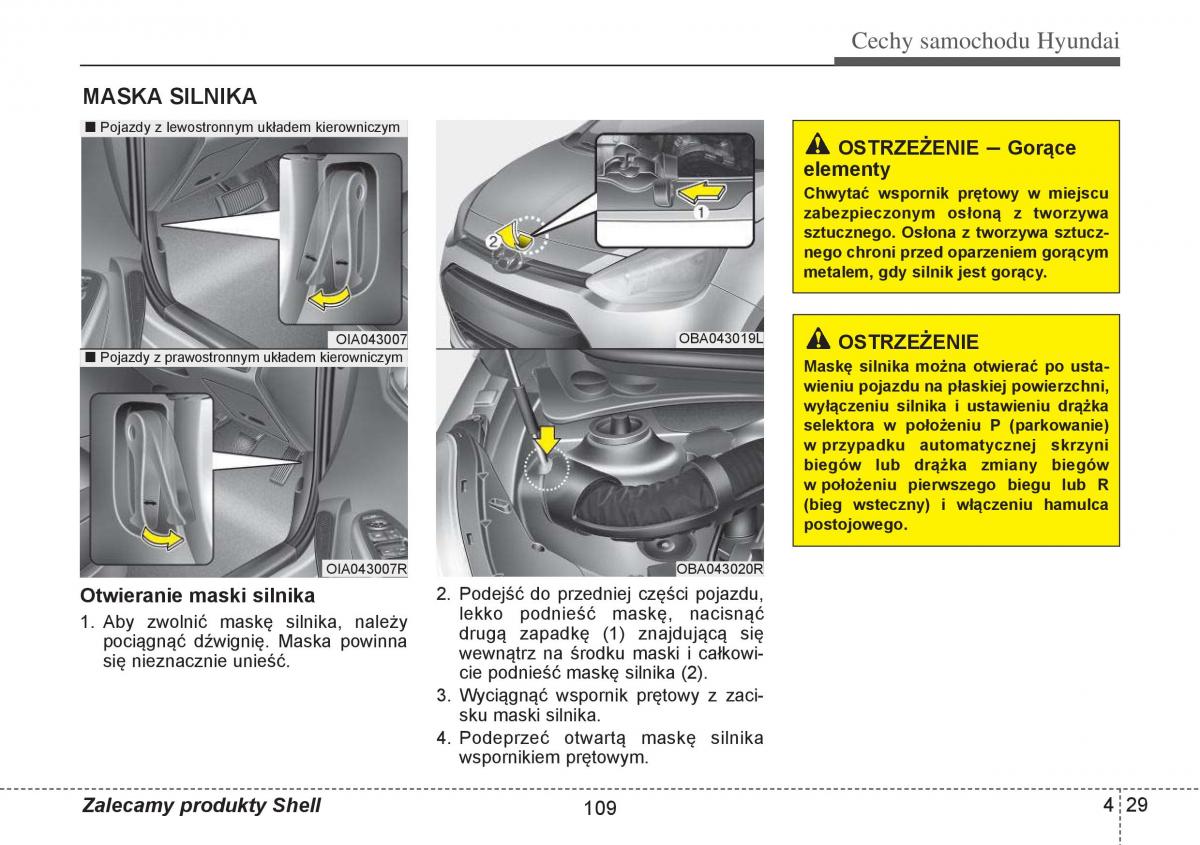 Cechy samochodu Hyundai

MASKA SILNIKA

■ Pojazdy z lewostronnym układem kierowniczym

OIA043007

■ Pojazdy z prawostronnym układem kierowniczym

OIA043007R

Otwieranie maski silnika

1. Aby zwolnić maskę silnika, należy pociągnąć dźwignię. Maska powinna się nieznacznie unieść.

1

2

OBA043019L

OBA043020R

2. Podejść do przedniej części pojazdu, lekko podnieść maskę, nacisnąć drugą zapadkę (1) znajdującą się wewnątrz na środku maski i całkowicie podnieść maskę silnika (2).

3. Wyciągnąć wspornik prętowy z zacisku maski silnika.

4. Podeprzeć otwartą maskę silnika wspornikiem prętowym.

OSTRZEŻENIE – Gorące elementy

Chwytać wspornik prętowy w miejscu zabezpieczonym osłoną z tworzywa sztucznego. Osłona z tworzywa sztucznego chroni przed oparzeniem gorącym metalem, gdy silnik jest gorący.

OSTRZEŻENIE

Maskę silnika można otwierać po ustawieniu pojazdu na płaskiej powierzchni, wyłączeniu silnika i ustawieniu drążka selektora w położeniu P (parkowanie) w przypadku automatycznej skrzyni biegów lub drążka zmiany biegów w położeniu pierwszego biegu lub R (bieg wsteczny) i włączeniu hamulca postojowego.

Zalecamy produkty Shell

109

4 29